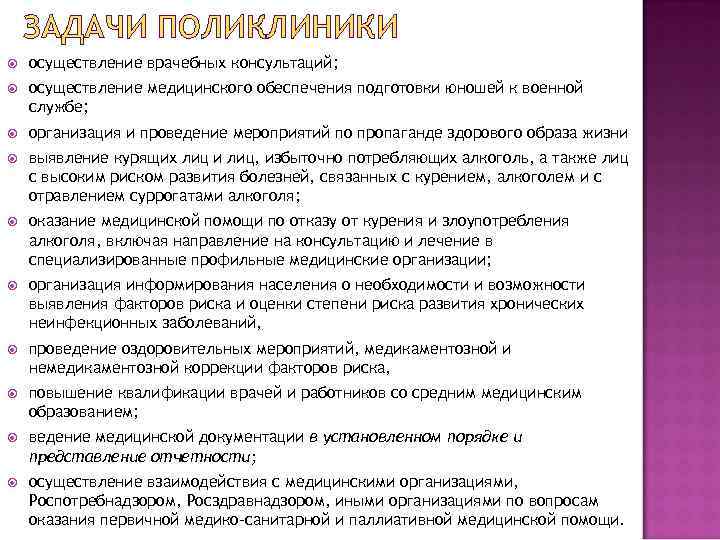 ЗАДАЧИ ПОЛИКЛИНИКИ

осуществление врачебных консультаций;

осуществление медицинского обеспечения подготовки юношей к военной службе;

организация и проведение мероприятий по пропаганде здорового образа жизни

выявление курящих лиц и лиц, избыточно потребляющих алкоголь, а также лиц с высоким риском развития болезней, связанных с курением, алкоголем и с отравлением суррогатами алкоголя;

оказание медицинской помощи по отказу от курения и злоупотребления алкоголя, включая направление на консультацию и лечение в специализированные профильные медицинские организации;

организация информирования населения о необходимости и возможности выявления факторов риска и оценки степени риска развития хронических неинфекционных заболеваний,

проведение оздоровительных мероприятий, медикаментозной и немедикаментозной коррекции факторов риска,

повышение квалификации врачей и работников со средним медицинским образованием;

ведение медицинской документации в установленном порядке и представление отчетности;

осуществление взаимодействия с медицинскими организациями, Роспотребнадзором, Росздравнадзором, иными организациями по вопросам оказания первичной медико-санитарной и паллиативной медицинской помощи.